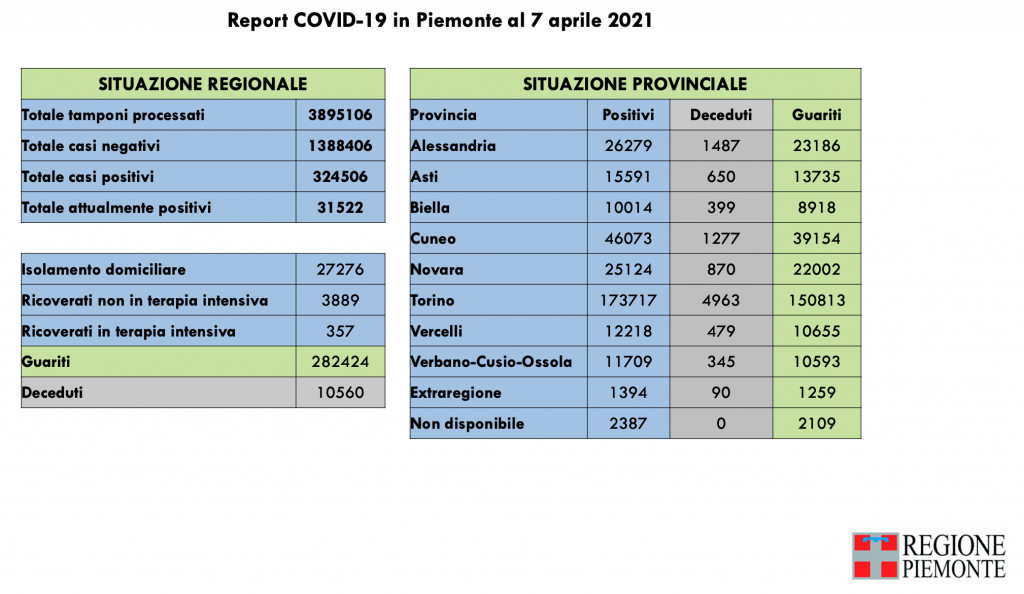 Report COVID-19 in Piemonte al 7 aprile 2021

| SITUAZIONE REGIONALE | |
|---|---|
| Totale tamponi processati | 3895106 |
| Totale casi negativi | 1388406 |
| Totale casi positivi | 324506 |
| Totale attualmente positivi | 31522 |

| | |
|---|---|
| Isolamento domiciliare | 27276 |
| Ricoverati non in terapia intensiva | 3889 |
| Ricoverati in terapia intensiva | 357 |
| Guariti | 282424 |
| Deceduti | 10560 |

| SITUAZIONE PROVINCIALE | | | |
|---|---|---|---|
| Provincia | Positivi | Deceduti | Guariti |
| Alessandria | 26279 | 1487 | 23186 |
| Asti | 15591 | 650 | 13735 |
| Biella | 10014 | 399 | 8918 |
| Cuneo | 46073 | 1277 | 39154 |
| Novara | 25124 | 870 | 22002 |
| Torino | 173717 | 4963 | 150813 |
| Vercelli | 12218 | 479 | 10655 |
| Verbano-Cusio-Ossola | 11709 | 345 | 10593 |
| Extraregione | 1394 | 90 | 1259 |
| Non disponibile | 2387 | 0 | 2109 |

REGIONE PIEMONTE